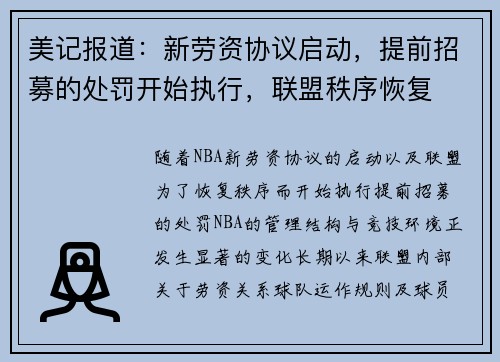 美记报道：新劳资协议启动，提前招募的处罚开始执行，联盟秩序恢复

随着NBA新劳资协议的启动以及联盟为了恢复秩序而开始执行提前招募的处罚NBA的管理结构与竞技环境正发生显著的变化长期以来联盟内部关于劳资关系球队运作规则及球员